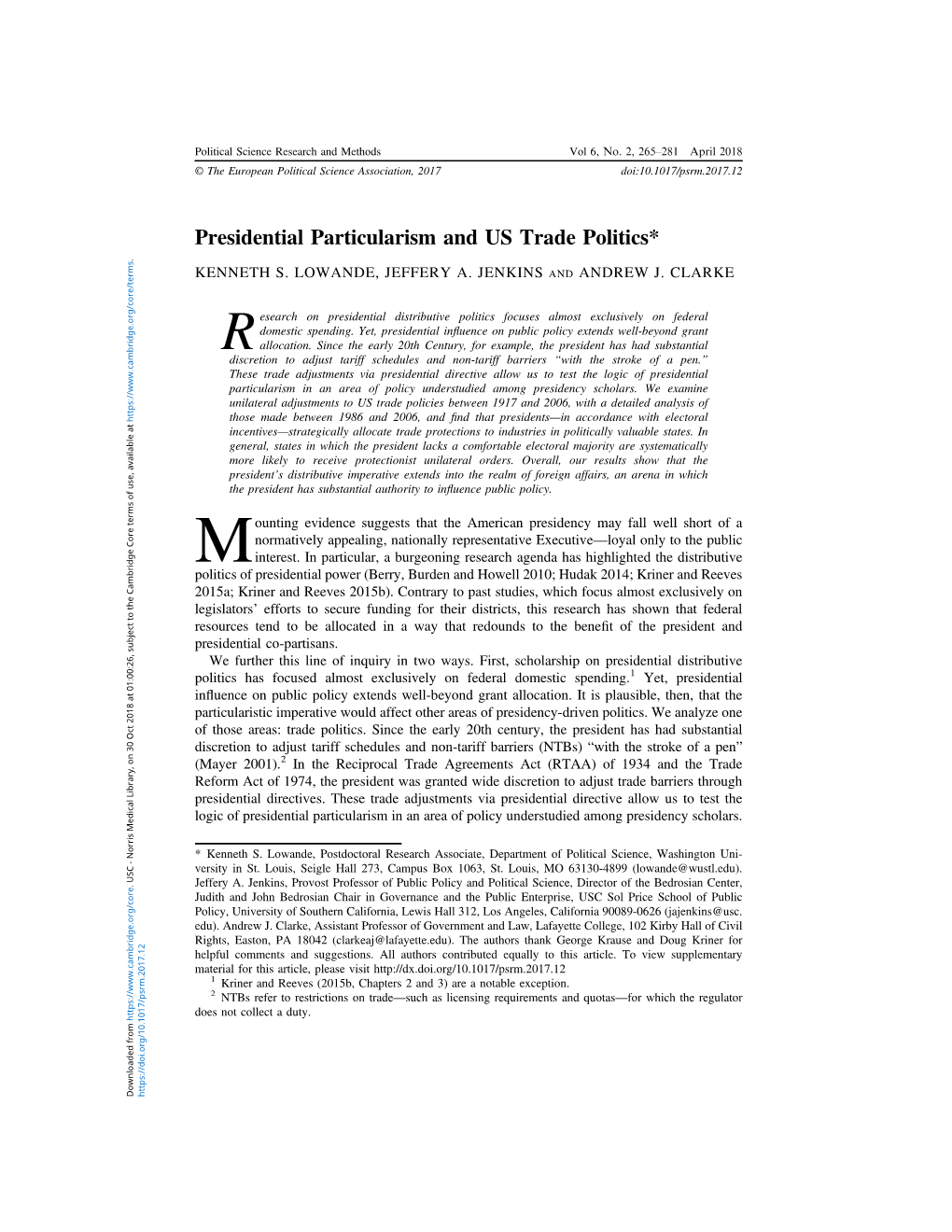 Political Science Research and Methods Vol 6, No. 2, 265–281 April 2018
© The European Political Science Association, 2017 doi:10.1017/psrm.2017.12

Presidential Particularism and US Trade Politics*

KENNETH S. LOWANDE, JEFFERY A. JENKINS AND ANDREW J. CLARKE

Research on presidential distributive politics focuses almost exclusively on federal domestic spending. Yet, presidential influence on public policy extends well-beyond grant allocation. Since the early 20th Century, for example, the president has had substantial discretion to adjust tariff schedules and non-tariff barriers "with the stroke of a pen." These trade adjustments via presidential directive allow us to test the logic of presidential particularism in an area of policy understudied among presidency scholars. We examine unilateral adjustments to US trade policies between 1917 and 2006, with a detailed analysis of those made between 1986 and 2006, and find that presidents—in accordance with electoral incentives—strategically allocate trade protections to industries in politically valuable states. In general, states in which the president lacks a comfortable electoral majority are systematically more likely to receive protectionist unilateral orders. Overall, our results show that the president's distributive imperative extends into the realm of foreign affairs, an arena in which the president has substantial authority to influence public policy.

Mounting evidence suggests that the American presidency may fall well short of a normatively appealing, nationally representative Executive—loyal only to the public interest. In particular, a burgeoning research agenda has highlighted the distributive politics of presidential power (Berry, Burden and Howell 2010; Hudak 2014; Kriner and Reeves 2015a; Kriner and Reeves 2015b). Contrary to past studies, which focus almost exclusively on legislators' efforts to secure funding for their districts, this research has shown that federal resources tend to be allocated in a way that redounds to the benefit of the president and presidential co-partisans.

We further this line of inquiry in two ways. First, scholarship on presidential distributive politics has focused almost exclusively on federal domestic spending.$^1$ Yet, presidential influence on public policy extends well-beyond grant allocation. It is plausible, then, that the particularistic imperative would affect other areas of presidency-driven politics. We analyze one of those areas: trade politics. Since the early 20th century, the president has had substantial discretion to adjust tariff schedules and non-tariff barriers (NTBs) "with the stroke of a pen" (Mayer 2001).$^2$ In the Reciprocal Trade Agreements Act (RTAA) of 1934 and the Trade Reform Act of 1974, the president was granted wide discretion to adjust trade barriers through presidential directives. These trade adjustments via presidential directive allow us to test the logic of presidential particularism in an area of policy understudied among presidency scholars.

* Kenneth S. Lowande, Postdoctoral Research Associate, Department of Political Science, Washington University in St. Louis, Seigle Hall 273, Campus Box 1063, St. Louis, MO 63130-4899 (lowande@wustl.edu). Jeffery A. Jenkins, Provost Professor of Public Policy and Political Science, Director of the Bedrosian Center, Judith and John Bedrosian Chair in Governance and the Public Enterprise, USC Sol Price School of Public Policy, University of Southern California, Lewis Hall 312, Los Angeles, California 90089-0626 (jajenkins@usc.edu). Andrew J. Clarke, Assistant Professor of Government and Law, Lafayette College, 102 Kirby Hall of Civil Rights, Easton, PA 18042 (clarkeaj@lafayette.edu). The authors thank George Krause and Doug Kriner for helpful comments and suggestions. All authors contributed equally to this article. To view supplementary material for this article, please visit http://dx.doi.org/10.1017/psrm.2017.12

$^1$ Kriner and Reeves (2015b, Chapters 2 and 3) are a notable exception.

$^2$ NTBs refer to restrictions on trade—such as licensing requirements and quotas—for which the regulator does not collect a duty.

Downloaded from https://www.cambridge.org/core. USC - Norris Medical Library, on 30 Oct 2018 at 01:00:26, subject to the Cambridge Core terms of use, available at https://www.cambridge.org/core/terms. https://doi.org/10.1017/psrm.2017.12